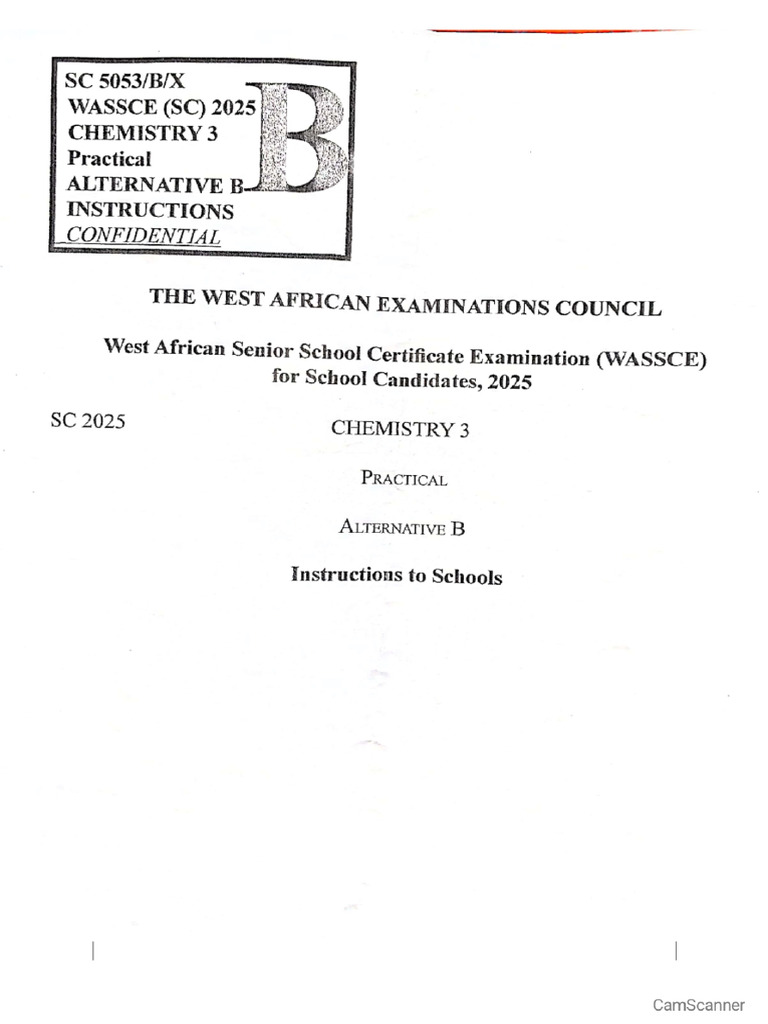 SC 5053/B/X
WASSCE (SC) 2025
CHEMISTRY 3
Practical
ALTERNATIVE B
INSTRUCTIONS
CONFIDENTIAL

B

THE WEST AFRICAN EXAMINATIONS COUNCIL

West African Senior School Certificate Examination (WASSCE) for School Candidates, 2025

SC 2025

CHEMISTRY 3

PRACTICAL

ALTERNATIVE B

Instructions to Schools

CamScanner